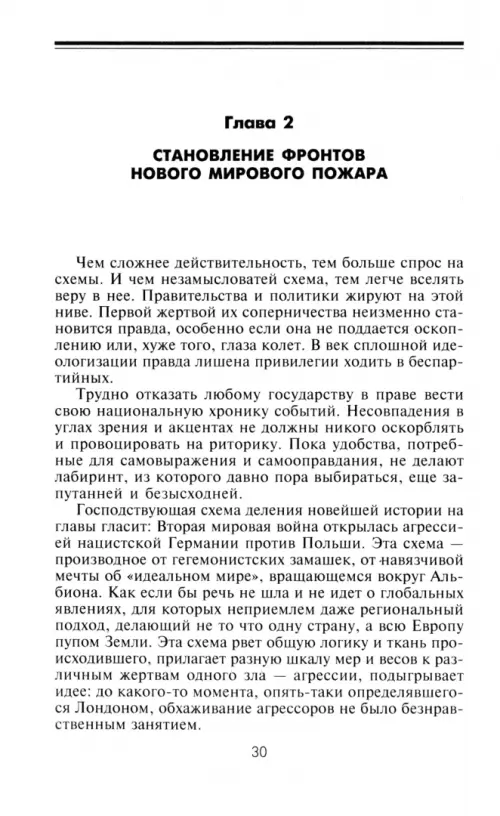 Глава 2

СТАНОВЛЕНИЕ ФРОНТОВ НОВОГО МИРОВОГО ПОЖАРА

Чем сложнее действительность, тем больше спрос на схемы. И чем незамысловатей схема, тем легче вселять веру в нее. Правительства и политики жируют на этой ниве. Первой жертвой их соперничества неизменно становится правда, особенно если она не поддается оскоплению или, хуже того, глаза колет. В век сплошной идеологизации правда лишена привилегии ходить в беспартийных.

Трудно отказать любому государству в праве вести свою национальную хронику событий. Несовпадения в углах зрения и акцентах не должны никого оскорблять и провоцировать на риторику. Пока удобства, потребные для самовыражения и самооправдания, не делают лабиринт, из которого давно пора выбираться, еще запутанней и безысходней.

Господствующая схема деления новейшей истории на главы гласит: Вторая мировая война открылась агрессией нацистской Германии против Польши. Эта схема — производное от гегемонистских замашек, от навязчивой мечты об «идеальном мире», вращающемся вокруг Альбиона. Как если бы речь не шла и не идет о глобальных явлениях, для которых неприемлем даже региональный подход, делающий не то что одну страну, а всю Европу пупом Земли. Эта схема рвет общую логику и ткань происходившего, прилагает разную шкалу мер и весов к различным жертвам одного зла — агрессии, подыгрывает идее: до какого-то момента, опять-таки определявшегося Лондоном, обхаживание агрессоров не было безнравственным занятием.

30